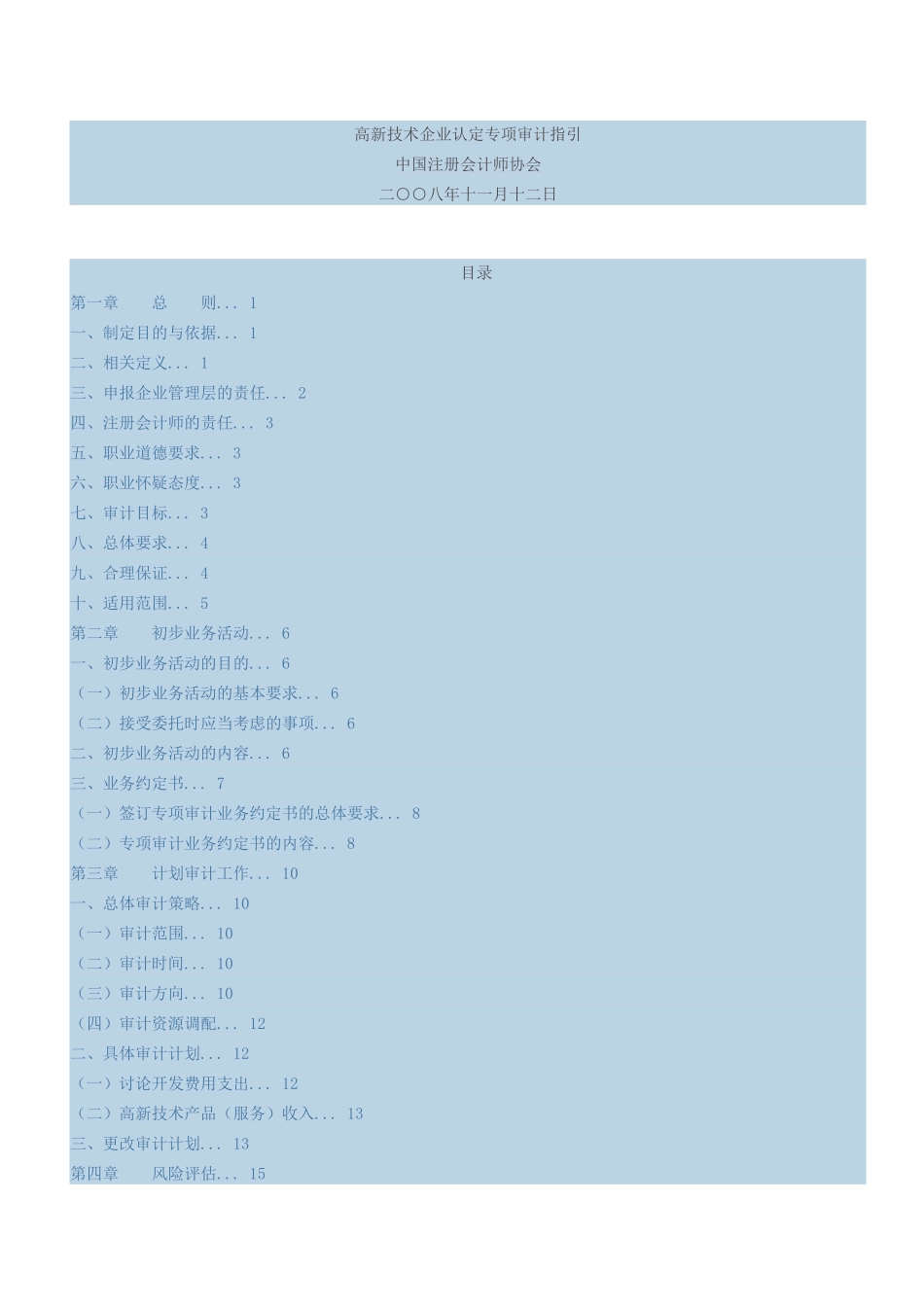 高新技术企业认定专项审计指引
中国注册会计师协会
二〇〇八年十一月十二日

目录

第一章　　总　　则... 1
一、制定目的与依据... 1
二、相关定义... 1
三、申报企业管理层的责任... 2
四、注册会计师的责任... 3
五、职业道德要求... 3
六、职业怀疑态度... 3
七、审计目标... 3
八、总体要求... 4
九、合理保证... 4
十、适用范围... 5
第二章　　初步业务活动... 6
一、初步业务活动的目的... 6
（一）初步业务活动的基本要求... 6
（二）接受委托时应当考虑的事项... 6
二、初步业务活动的内容... 6
三、业务约定书... 7
（一）签订专项审计业务约定书的总体要求... 8
（二）专项审计业务约定书的内容... 8
第三章　　计划审计工作... 10
一、总体审计策略... 10
（一）审计范围... 10
（二）审计时间... 10
（三）审计方向... 10
（四）审计资源调配... 12
二、具体审计计划... 12
（一）讨论开发费用支出... 12
（二）高新技术产品（服务）收入... 13
三、更改审计计划... 13
第四章　　风险评估... 15